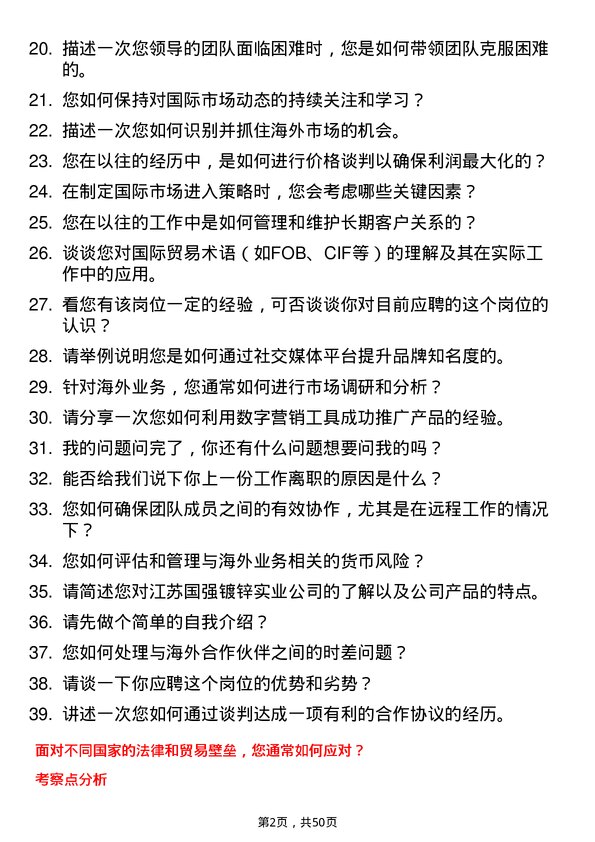 20. 描述一次您领导的团队面临困难时，您是如何带领团队克服困难的。

21. 您如何保持对国际市场动态的持续关注和学习？

22. 描述一次您如何识别并抓住海外市场的机会。

23. 您在以往的经历中，是如何进行价格谈判以确保利润最大化的？

24. 在制定国际市场进入策略时，您会考虑哪些关键因素？

25. 您在以往的工作中是如何管理和维护长期客户关系的？

26. 谈谈您对国际贸易术语（如FOB、CIF等）的理解及其在实际工作中的应用。

27. 看您有该岗位一定的经验，可否谈谈你对目前应聘的这个岗位的认识？

28. 请举例说明您是如何通过社交媒体平台提升品牌知名度的。

29. 针对海外业务，您通常如何进行市场调研和分析？

30. 请分享一次您如何利用数字营销工具成功推广产品的经验。

31. 我的问题问完了，你还有什么问题想要问我的吗？

32. 能否给我们说下你上一份工作离职的原因是什么？

33. 您如何确保团队成员之间的有效协作，尤其是在远程工作的情况下？

34. 您如何评估和管理与海外业务相关的货币风险？

35. 请简述您对江苏国强镀锌实业公司的了解以及公司产品的特点。

36. 请先做个简单的自我介绍？

37. 您如何处理与海外合作伙伴之间的时差问题？

38. 请谈一下你应聘这个岗位的优势和劣势？

39. 讲述一次您如何通过谈判达成一项有利的合作协议的经历。

面对不同国家的法律和贸易壁垒，您通常如何应对？

考察点分析

第2页，共50页